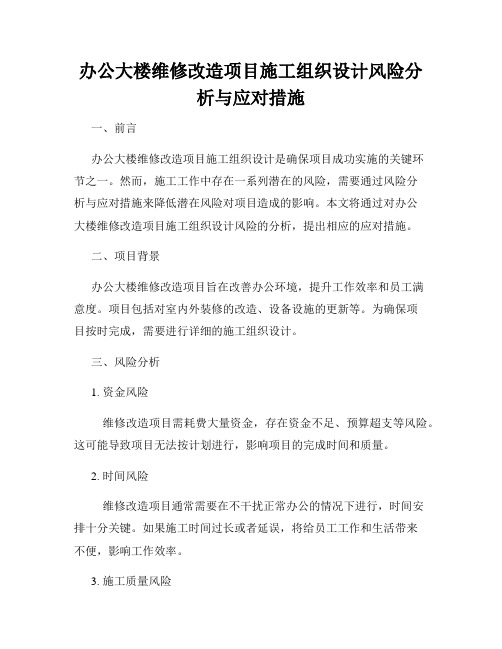 办公大楼维修改造项目施工组织设计风险分析与应对措施

一、前言

办公大楼维修改造项目施工组织设计是确保项目成功实施的关键环节之一。然而，施工工作中存在一系列潜在的风险，需要通过风险分析与应对措施来降低潜在风险对项目造成的影响。本文将通过对办公大楼维修改造项目施工组织设计风险的分析，提出相应的应对措施。

二、项目背景

办公大楼维修改造项目旨在改善办公环境，提升工作效率和员工满意度。项目包括对室内外装修的改造、设备设施的更新等。为确保项目按时完成，需要进行详细的施工组织设计。

三、风险分析

1. 资金风险

维修改造项目需耗费大量资金，存在资金不足、预算超支等风险。这可能导致项目无法按计划进行，影响项目的完成时间和质量。

2. 时间风险

维修改造项目通常需要在不干扰正常办公的情况下进行，时间安排十分关键。如果施工时间过长或者延误，将给员工工作和生活带来不便，影响工作效率。

3. 施工质量风险